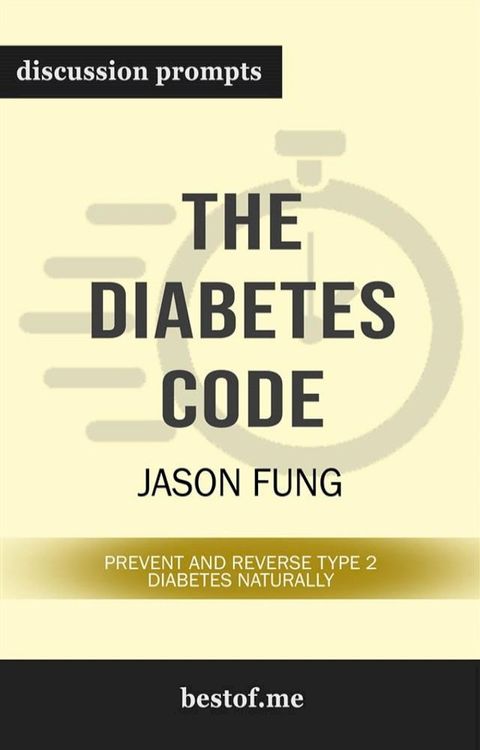 discussion prompts

THE DIABETES CODE

JASON FUNG

PREVENT AND REVERSE TYPE 2 DIABETES NATURALLY

bestof.me